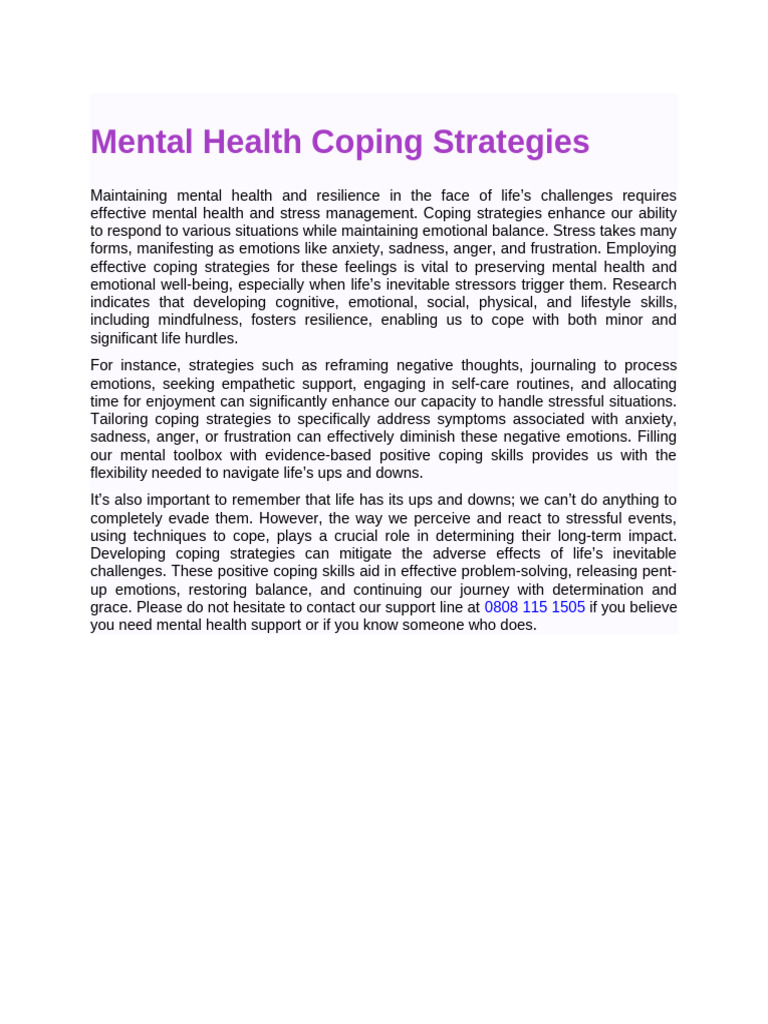 Mental Health Coping Strategies

Maintaining mental health and resilience in the face of life's challenges requires effective mental health and stress management. Coping strategies enhance our ability to respond to various situations while maintaining emotional balance. Stress takes many forms, manifesting as emotions like anxiety, sadness, anger, and frustration. Employing effective coping strategies for these feelings is vital to preserving mental health and emotional well-being, especially when life's inevitable stressors trigger them. Research indicates that developing cognitive, emotional, social, physical, and lifestyle skills, including mindfulness, fosters resilience, enabling us to cope with both minor and significant life hurdles.

For instance, strategies such as reframing negative thoughts, journaling to process emotions, seeking empathetic support, engaging in self-care routines, and allocating time for enjoyment can significantly enhance our capacity to handle stressful situations. Tailoring coping strategies to specifically address symptoms associated with anxiety, sadness, anger, or frustration can effectively diminish these negative emotions. Filling our mental toolbox with evidence-based positive coping skills provides us with the flexibility needed to navigate life's ups and downs.

It's also important to remember that life has its ups and downs; we can't do anything to completely evade them. However, the way we perceive and react to stressful events, using techniques to cope, plays a crucial role in determining their long-term impact. Developing coping strategies can mitigate the adverse effects of life's inevitable challenges. These positive coping skills aid in effective problem-solving, releasing pent-up emotions, restoring balance, and continuing our journey with determination and grace. Please do not hesitate to contact our support line at 0808 115 1505 if you believe you need mental health support or if you know someone who does.